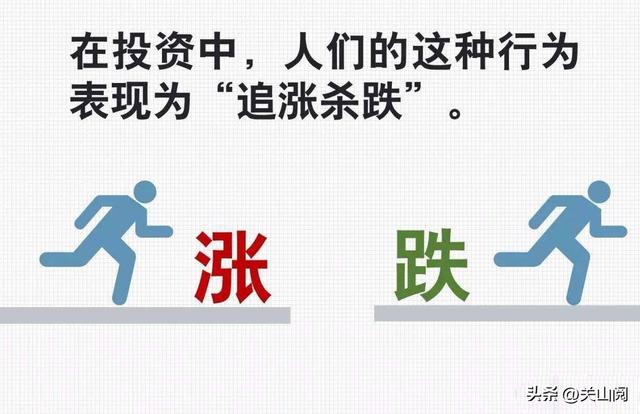 在投资中，人们的这种行为表现为“追涨杀跌”。

涨

跌

头条 @关山阅